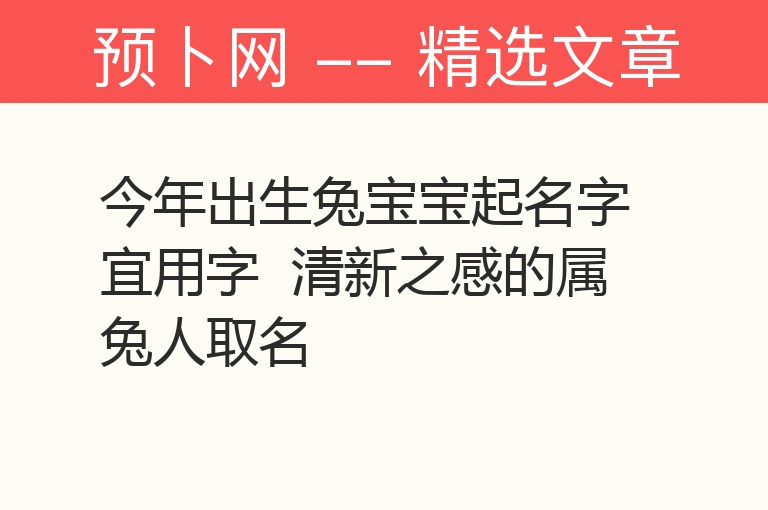 预卜网 —— 精选文章

今年出生兔宝宝起名字宜用字 清新之感的属兔人取名